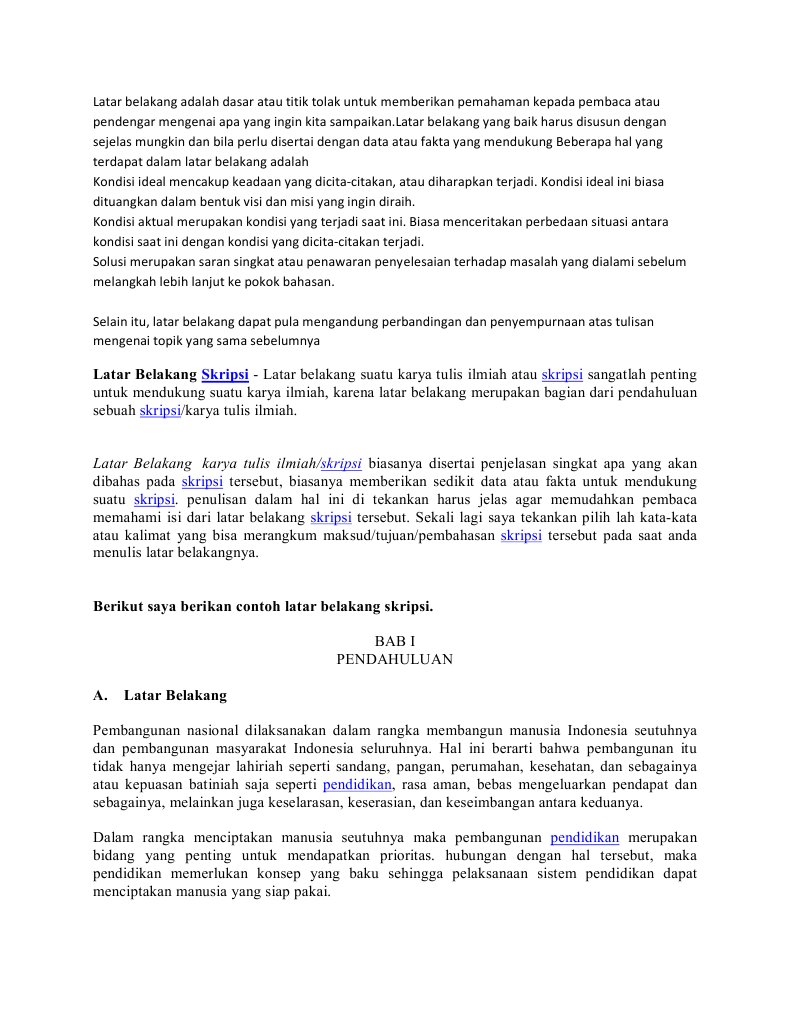 Latar belakang adalah dasar atau titik tolak untuk memberikan pemahaman kepada pembaca atau pendengar mengenai apa yang ingin kita sampaikan.Latar belakang yang baik harus disusun dengan sejelas mungkin dan bila perlu disertai dengan data atau fakta yang mendukung Beberapa hal yang terdapat dalam latar belakang adalah
Kondisi ideal mencakup keadaan yang dicita-citakan, atau diharapkan terjadi. Kondisi ideal ini biasa dituangkan dalam bentuk visi dan misi yang ingin diraih.
Kondisi aktual merupakan kondisi yang terjadi saat ini. Biasa menceritakan perbedaan situasi antara kondisi saat ini dengan kondisi yang dicita-citakan terjadi.
Solusi merupakan saran singkat atau penawaran penyelesaian terhadap masalah yang dialami sebelum melangkah lebih lanjut ke pokok bahasan.

Selain itu, latar belakang dapat pula mengandung perbandingan dan penyempurnaan atas tulisan mengenai topik yang sama sebelumnya

Latar Belakang Skripsi - Latar belakang suatu karya tulis ilmiah atau skripsi sangatlah penting untuk mendukung suatu karya ilmiah, karena latar belakang merupakan bagian dari pendahuluan sebuah skripsi/karya tulis ilmiah.

Latar Belakang karya tulis ilmiah/skripsi biasanya disertai penjelasan singkat apa yang akan dibahas pada skripsi tersebut, biasanya memberikan sedikit data atau fakta untuk mendukung suatu skripsi. penulisan dalam hal ini di tekankan harus jelas agar memudahkan pembaca memahami isi dari latar belakang skripsi tersebut. Sekali lagi saya tekankan pilih lah kata-kata atau kalimat yang bisa merangkum maksud/tujuan/pembahasan skripsi tersebut pada saat anda menulis latar belakangnya.

Berikut saya berikan contoh latar belakang skripsi.

BAB I
PENDAHULUAN

A. Latar Belakang

Pembangunan nasional dilaksanakan dalam rangka membangun manusia Indonesia seutuhnya dan pembangunan masyarakat Indonesia seluruhnya. Hal ini berarti bahwa pembangunan itu tidak hanya mengejar lahiriah seperti sandang, pangan, perumahan, kesehatan, dan sebagainya atau kepuasan batiniah saja seperti pendidikan, rasa aman, bebas mengeluarkan pendapat dan sebagainya, melainkan juga keselarasan, keserasian, dan keseimbangan antara keduanya.

Dalam rangka menciptakan manusia seutuhnya maka pembangunan pendidikan merupakan bidang yang penting untuk mendapatkan prioritas. hubungan dengan hal tersebut, maka pendidikan memerlukan konsep yang baku sehingga pelaksanaan sistem pendidikan dapat menciptakan manusia yang siap pakai.